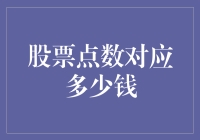 股票点数对应多少钱